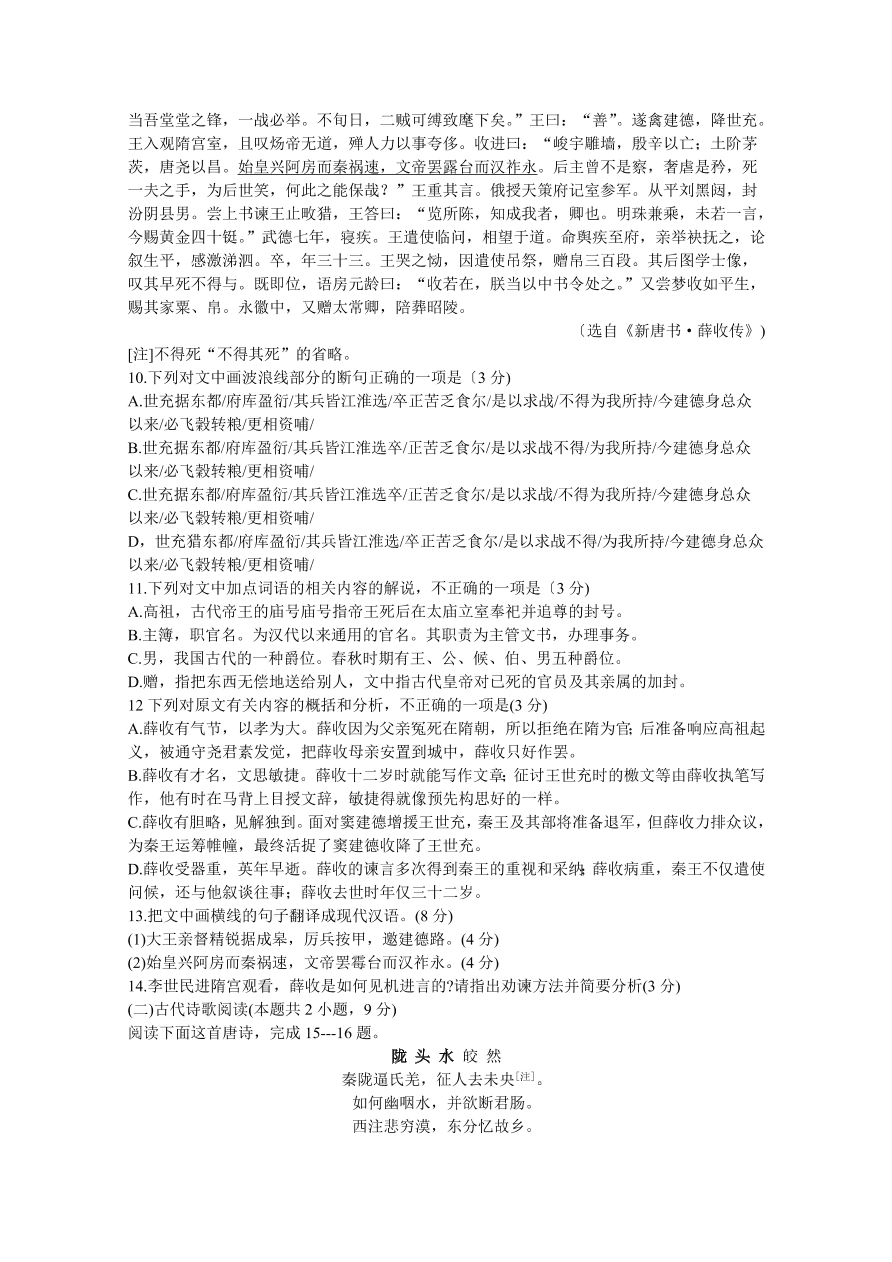 当吾堂堂之锋，一战必举。不旬日，二贼可缚致麾下矣。”王曰：“善”。遂禽建德，降世充。王入观隋宫室，且叹炀帝无道，殚人力以事夸侈。收进曰：“峻宇雕墙，殷辛以亡；土阶茅茨，唐尧以昌。始皇兴阿房而秦祸速，文帝罢露台而汉祚永。后主曾不是察，奢虐是矜，死一夫之手，为后世笑，何此之能保哉？”王重其言。俄授天策府记室参军。从平刘黑闼，封汾阴县男。尝上书谏王止畋猎，王答曰：“览所陈，知成我者，卿也。明珠兼乘，未若一言，今赐黄金四十铤。”武德七年，寝疾。王遣使临问，相望于道。命舆疾至府，亲举袂抚之，论叙生平，感激涕泗。卒，年三十三。王哭之恸，因遣使吊祭，赠帛三百段。其后图学士像，叹其早死不得与。既即位，语房元龄曰：“收若在，朕当以中书令处之。”又尝梦收如平生，赐其家粟、帛。永徽中，又赠太常卿，陪葬昭陵。

〔选自《新唐书·薛收传》)

[注]不得死“不得其死”的省略。

10.下列对文中画波浪线部分的断句正确的一项是〔3 分)

A.世充据东都/府库盈衍/其兵皆江淮选/卒正苦乏食尔/是以求战/不得为我所持/今建德身总众以来/必飞毂转粮/更相资哺/

B.世充据东都/府库盈衍/其兵皆江淮选卒/正苦乏食尔/是以求战不得/为我所持/今建德身总众以来/必飞毂转粮/更相资哺/

C.世充据东都/府库盈衍/其兵皆江淮选卒/正苦乏食尔/是以求战/不得为我所持/今建德身总众以来/必飞毂转粮/更相资哺/

D，世充猎东都/府库盈衍/其兵皆江淮选/卒正苦乏食尔/是以求战不得/为我所持/今建德身总众以来/必飞毂转粮/更相资哺/

11.下列对文中加点词语的相关内容的解说，不正确的一项是〔3 分)

A.高祖，古代帝王的庙号庙号指帝王死后在太庙立室奉祀并追尊的封号。

B.主簿，职官名。为汉代以来通用的官名。其职责为主管文书，办理事务。

C.男，我国古代的一种爵位。春秋时期有王、公、候、伯、男五种爵位。

D.赠，指把东西无偿地送给别人，文中指古代皇帝对已死的官员及其亲属的加封。

12 下列对原文有关内容的概括和分析，不正确的一项是(3 分)

A.薛收有气节，以孝为大。薛收因为父亲冤死在隋朝，所以拒绝在隋为官;后准备响应高祖起义，被通守尧君素发觉，把薛收母亲安置到城中，薛收只好作罢。

B.薛收有才名，文思敏捷。薛收十二岁时就能写作文章;征讨王世充时的檄文等由薛收执笔写作，他有时在马背上目授文辞，敏捷得就像预先构思好的一样。

C.薛收有胆略，见解独到。面对窦建德增援王世充，秦王及其部将准备退军，但薛收力排众议，为秦王运筹帷幄，最终活捉了窦建德收降了王世充。

D.薛收受器重，英年早逝。薛收的谏言多次得到秦王的重视和采纳;薛收病重，秦王不仅遣使问候，还与他叙谈往事;薛收去世时年仅三十二岁。

13.把文中画横线的句子翻译成现代汉语。(8 分)

(1)大王亲督精锐据成皋，厉兵按甲，邀建德路。(4 分)

(2)始皇兴阿房而秦祸速，文帝罢霉台而汉祚永。(4 分)

14.李世民进隋宫观看，薛收是如何见机进言的?请指出劝谏方法并简要分析(3 分)

(二)古代诗歌阅读(本题共 2 小题，9 分)

阅读下面这首唐诗，完成 15---16 题。

陇 头 水 皎 然

秦陇逼氐羌，征人去未央[注]。
如何幽咽水，并欲断君肠。
西注悲穷漠，东分忆故乡。